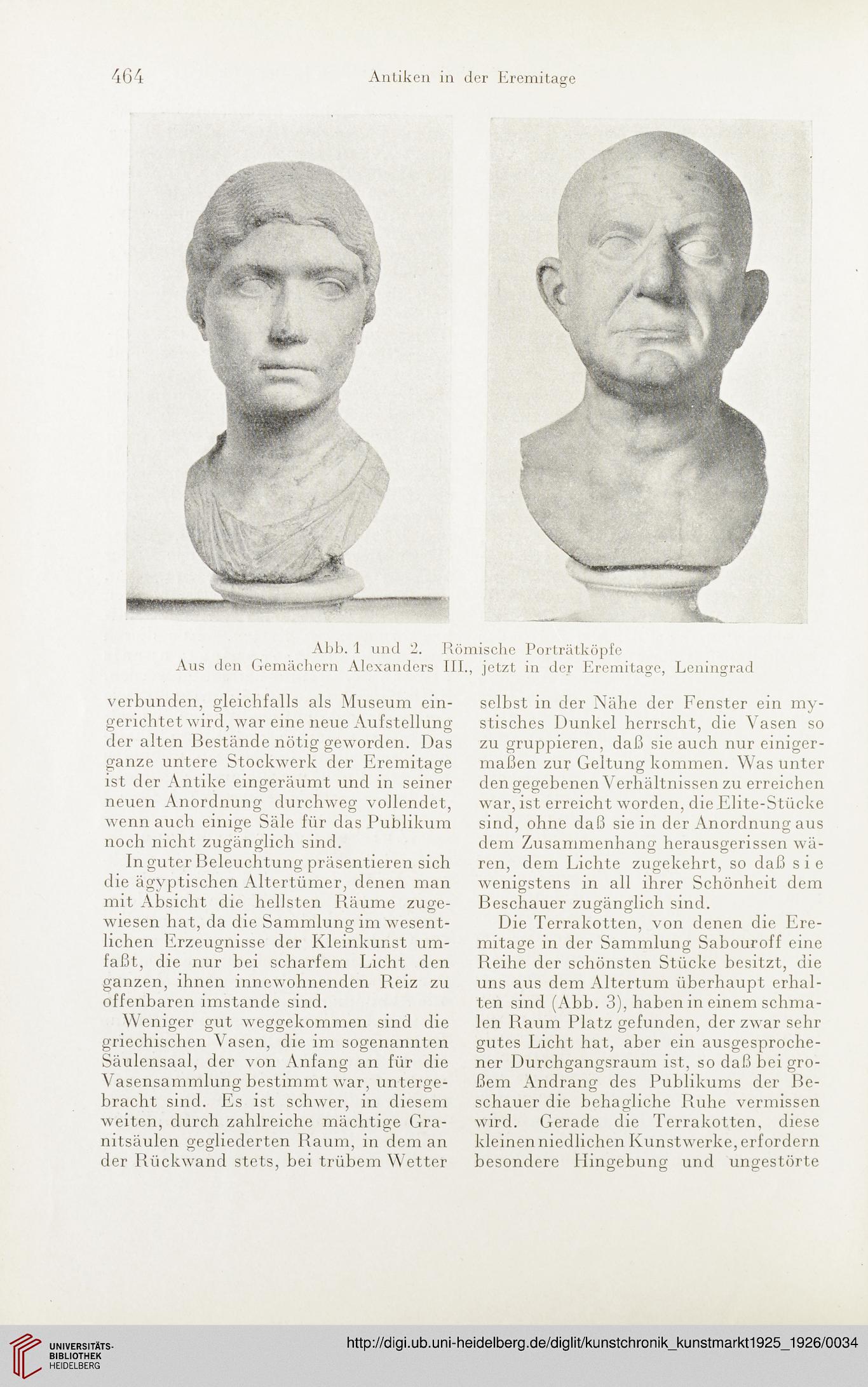 464 Antiken in der Eremitage

Abb. 1 und 2. Römische Porträtköpfe
Aus den Gemächern Alexanders III., jetzt in der Eremitage, Leningrad

verbunden, gleichfalls als Museum eingerichtet wird, war eine neue Aufstellung der alten Bestände nötig geworden. Das ganze untere Stockwerk der Eremitage ist der Antike eingeräumt und in seiner neuen Anordnung durchweg vollendet, wenn auch einige Säle für das Publikum noch nicht zugänglich sind.

In guter Beleuchtung präsentieren sich die ägyptischen Altertümer, denen man mit Absicht die hellsten Räume zugewiesen hat, da die Sammlung im wesentlichen Erzeugnisse der Kleinkunst umfaßt, die nur bei scharfem Licht den ganzen, ihnen innewohnenden Reiz zu offenbaren imstande sind.

Weniger gut weggekommen sind die griechischen Vasen, die im sogenannten Säulensaal, der von Anfang an für die Vasensammlung bestimmt war, untergebracht sind. Es ist schwer, in diesem weiten, durch zahlreiche mächtige Granitsäulen gegliederten Raum, in dem an der Rückwand stets, bei trübem Wetter selbst in der Nähe der Fenster ein mystisches Dunkel herrscht, die Vasen so zu gruppieren, daß sie auch nur einigermaßen zur Geltung kommen. Was unter den gegebenen Verhältnissen zu erreichen war, ist erreicht worden, die Elite-Stücke sind, ohne daß sie in der Anordnung aus dem Zusammenhang herausgerissen wären, dem Lichte zugekehrt, so daß sie wenigstens in all ihrer Schönheit dem Beschauer zugänglich sind.

Die Terrakotten, von denen die Eremitage in der Sammlung Sabouroff eine Reihe der schönsten Stücke besitzt, die uns aus dem Altertum überhaupt erhalten sind (Abb. 3), haben in einem schmalen Raum Platz gefunden, der zwar sehr gutes Licht hat, aber ein ausgesprochener Durchgangsraum ist, so daß bei großem Andrang des Publikums der Beschauer die behagliche Ruhe vermissen wird. Gerade die Terrakotten, diese kleinen niedlichen Kunstwerke, erfordern besondere Hingebung und ungestörte

UNIVERSITÄTS-BIBLIOTHEK HEIDELBERG
http://digi.ub.uni-heidelberg.de/diglit/kunstchronik_kunstmarkt1925_1926/0034